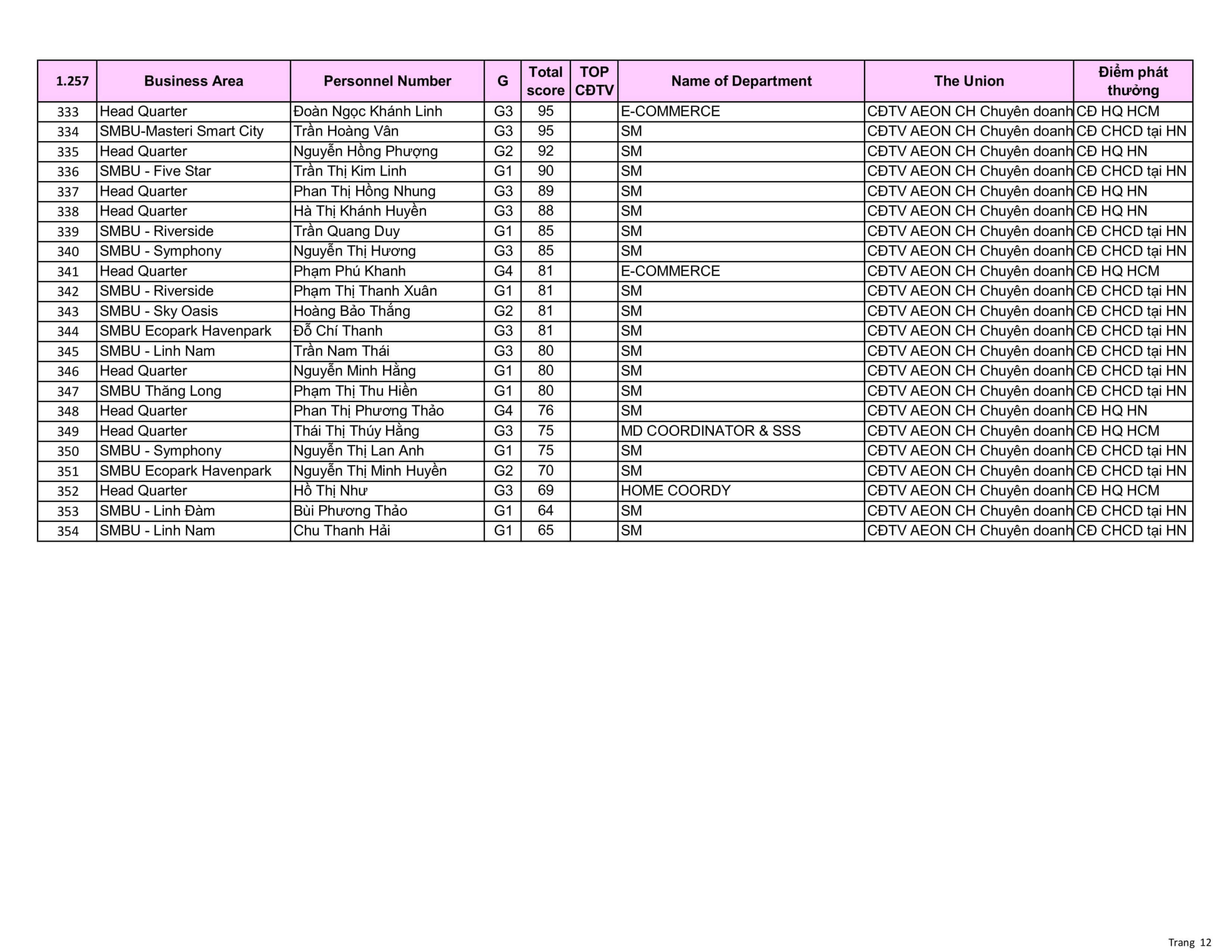 | 1.257 | Business Area | Personnel Number | G | Total score | TOP CĐTV | Name of Department | The Union | Điểm phát thưởng |
|---|---|---|---|---|---|---|---|---|
| 333 | Head Quarter | Đoàn Ngọc Khánh Linh | G3 | 95 | | E-COMMERCE | CĐTV AEON CH Chuyên doanh | CĐ HQ HCM |
| 334 | SMBU-Masteri Smart City | Trần Hoàng Vân | G3 | 95 | | SM | CĐTV AEON CH Chuyên doanh | CĐ CHCD tại HN |
| 335 | Head Quarter | Nguyễn Hồng Phượng | G2 | 92 | | SM | CĐTV AEON CH Chuyên doanh | CĐ HQ HN |
| 336 | SMBU - Five Star | Trần Thị Kim Linh | G1 | 90 | | SM | CĐTV AEON CH Chuyên doanh | CĐ CHCD tại HN |
| 337 | Head Quarter | Phan Thị Hồng Nhung | G3 | 89 | | SM | CĐTV AEON CH Chuyên doanh | CĐ HQ HN |
| 338 | Head Quarter | Hà Thị Khánh Huyền | G3 | 88 | | SM | CĐTV AEON CH Chuyên doanh | CĐ HQ HN |
| 339 | SMBU - Riverside | Trần Quang Duy | G1 | 85 | | SM | CĐTV AEON CH Chuyên doanh | CĐ CHCD tại HN |
| 340 | SMBU - Symphony | Nguyễn Thị Hương | G3 | 85 | | SM | CĐTV AEON CH Chuyên doanh | CĐ CHCD tại HN |
| 341 | Head Quarter | Phạm Phú Khanh | G4 | 81 | | E-COMMERCE | CĐTV AEON CH Chuyên doanh | CĐ HQ HCM |
| 342 | SMBU - Riverside | Phạm Thị Thanh Xuân | G1 | 81 | | SM | CĐTV AEON CH Chuyên doanh | CĐ CHCD tại HN |
| 343 | SMBU - Sky Oasis | Hoàng Bảo Thắng | G2 | 81 | | SM | CĐTV AEON CH Chuyên doanh | CĐ CHCD tại HN |
| 344 | SMBU Ecopark Havenpark | Đỗ Chí Thanh | G3 | 81 | | SM | CĐTV AEON CH Chuyên doanh | CĐ CHCD tại HN |
| 345 | SMBU - Linh Nam | Trần Nam Thái | G3 | 80 | | SM | CĐTV AEON CH Chuyên doanh | CĐ CHCD tại HN |
| 346 | Head Quarter | Nguyễn Minh Hằng | G1 | 80 | | SM | CĐTV AEON CH Chuyên doanh | CĐ CHCD tại HN |
| 347 | SMBU Thăng Long | Phạm Thị Thu Hiền | G1 | 80 | | SM | CĐTV AEON CH Chuyên doanh | CĐ CHCD tại HN |
| 348 | Head Quarter | Phan Thị Phương Thảo | G4 | 76 | | SM | CĐTV AEON CH Chuyên doanh | CĐ HQ HN |
| 349 | Head Quarter | Thái Thị Thúy Hằng | G3 | 75 | | MD COORDINATOR & SSS | CĐTV AEON CH Chuyên doanh | CĐ HQ HCM |
| 350 | SMBU - Symphony | Nguyễn Thị Lan Anh | G1 | 75 | | SM | CĐTV AEON CH Chuyên doanh | CĐ CHCD tại HN |
| 351 | SMBU Ecopark Havenpark | Nguyễn Thị Minh Huyền | G2 | 70 | | SM | CĐTV AEON CH Chuyên doanh | CĐ CHCD tại HN |
| 352 | Head Quarter | Hồ Thị Như | G3 | 69 | | HOME COORDY | CĐTV AEON CH Chuyên doanh | CĐ HQ HCM |
| 353 | SMBU - Linh Đàm | Bùi Phương Thảo | G1 | 64 | | SM | CĐTV AEON CH Chuyên doanh | CĐ CHCD tại HN |
| 354 | SMBU - Linh Nam | Chu Thanh Hải | G1 | 65 | | SM | CĐTV AEON CH Chuyên doanh | CĐ CHCD tại HN |

Trang 12